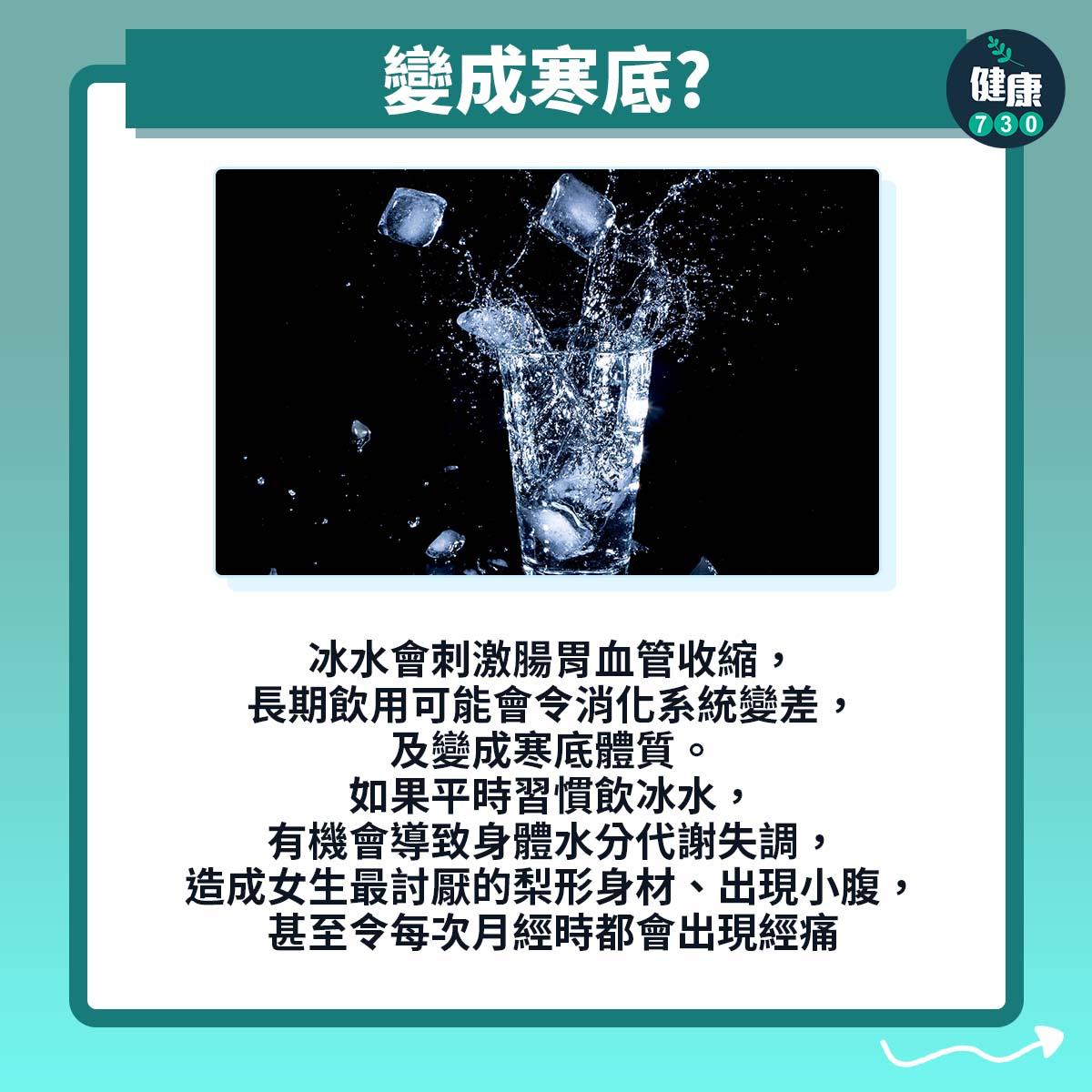 變成寒底?

健康 730

冰水會刺激腸胃血管收縮，
長期飲用可能會令消化系統變差，
及變成寒底體質。
如果平時習慣飲冰水，
有機會導致身體水分代謝失調，
造成女生最討厭的梨形身材、出現小腹，
甚至令每次月經時都會出現經痛